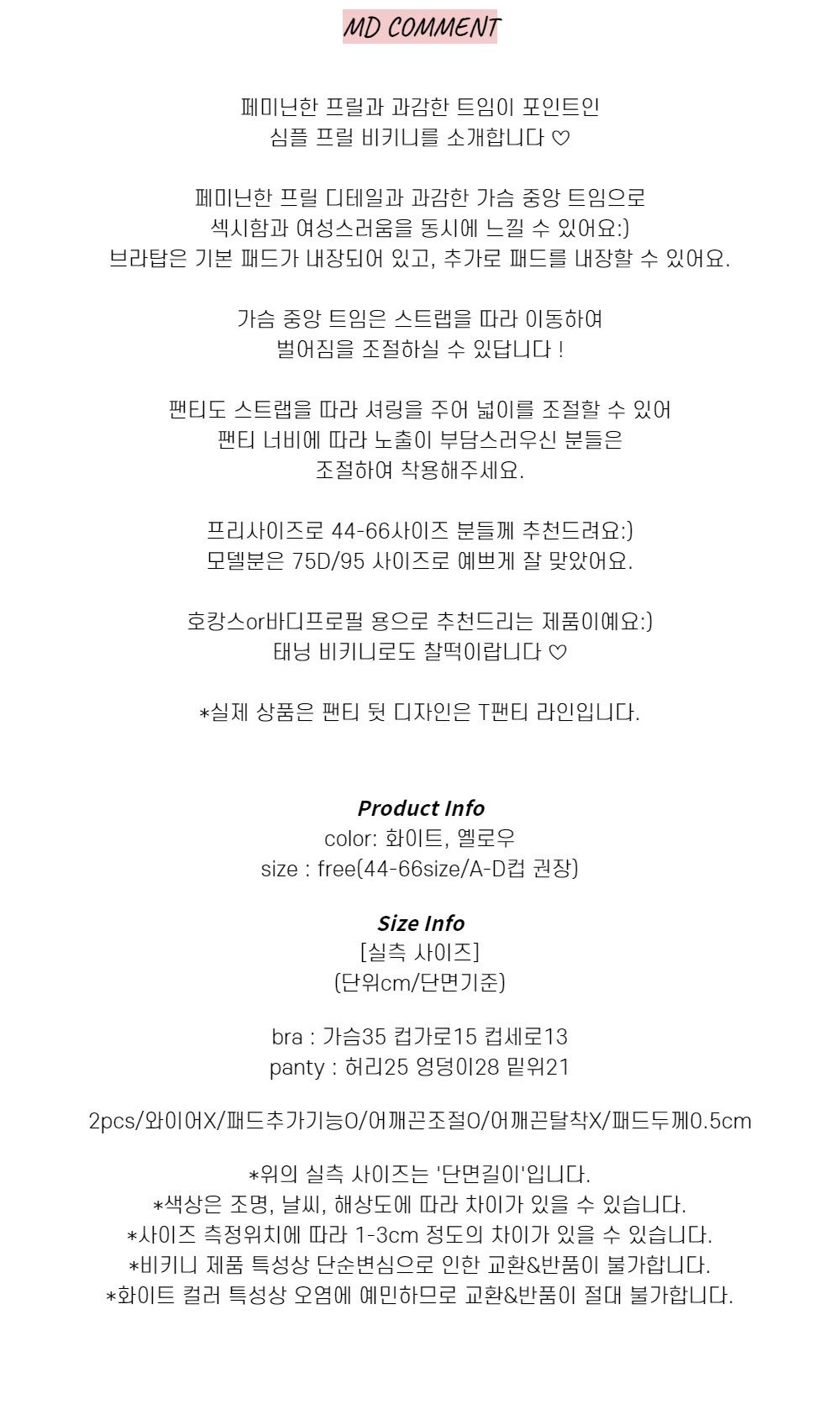 MD COMMENT

페미닌한 프릴과 과감한 트임이 포인트인
심플 프릴 비키니를 소개합니다 ♡

페미닌한 프릴 디테일과 과감한 가슴 중앙 트임으로
섹시함과 여성스러움을 동시에 느낄 수 있어요:)
브라탑은 기본 패드가 내장되어 있고, 추가로 패드를 내장할 수 있어요.

가슴 중앙 트임은 스트랩을 따라 이동하여
벌어짐을 조절하실 수 있답니다 !

팬티도 스트랩을 따라 셔링을 주어 넓이를 조절할 수 있어
팬티 너비에 따라 노출이 부담스러우신 분들은
조절하여 착용해주세요.

프리사이즈로 44-66사이즈 분들께 추천드려요:)
모델분은 75D/95 사이즈로 예쁘게 잘 맞았어요.

호캉스or바디프로필 용으로 추천드리는 제품이예요:)
태닝 비키니로도 찰떡이랍니다 ♡

*실제 상품은 팬티 뒷 디자인은 T팬티 라인입니다.

Product Info
color: 화이트, 옐로우
size : free(44-66size/A-D컵 권장)

Size Info
[실측 사이즈]
(단위cm/단면기준)

bra : 가슴35 컵가로15 컵세로13
panty : 허리25 엉덩이28 밑위21

2pcs/와이어X/패드추가기능O/어깨끈조절O/어깨끈탈착X/패드두께0.5cm

*위의 실측 사이즈는 '단면길이'입니다.
*색상은 조명, 날씨, 해상도에 따라 차이가 있을 수 있습니다.
*사이즈 측정위치에 따라 1-3cm 정도의 차이가 있을 수 있습니다.
*비키니 제품 특성상 단순변심으로 인한 교환&반품이 불가합니다.
*화이트 컬러 특성상 오염에 예민하므로 교환&반품이 절대 불가합니다.